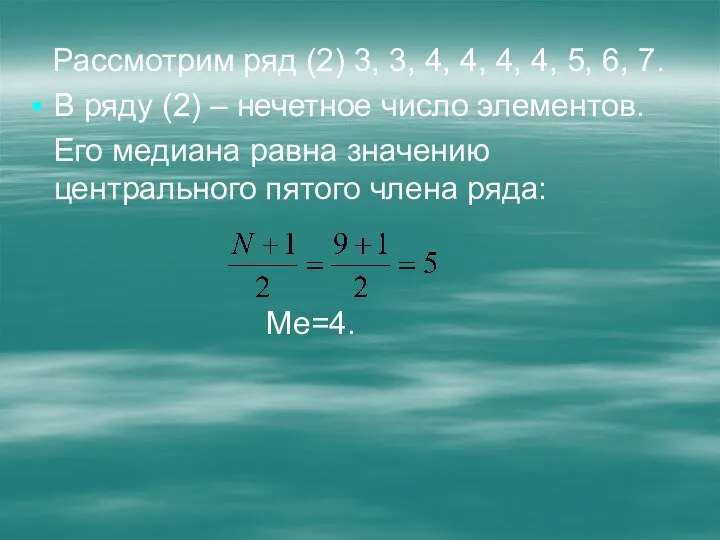 Рассмотрим ряд (2) 3, 3, 4, 4, 4, 4, 5, 6, 7.

В ряду (2) – нечетное число элементов. Его медиана равна значению центрального пятого члена ряда:

$\frac{N+1}{2} = \frac{9+1}{2} = 5$

Ме=4.